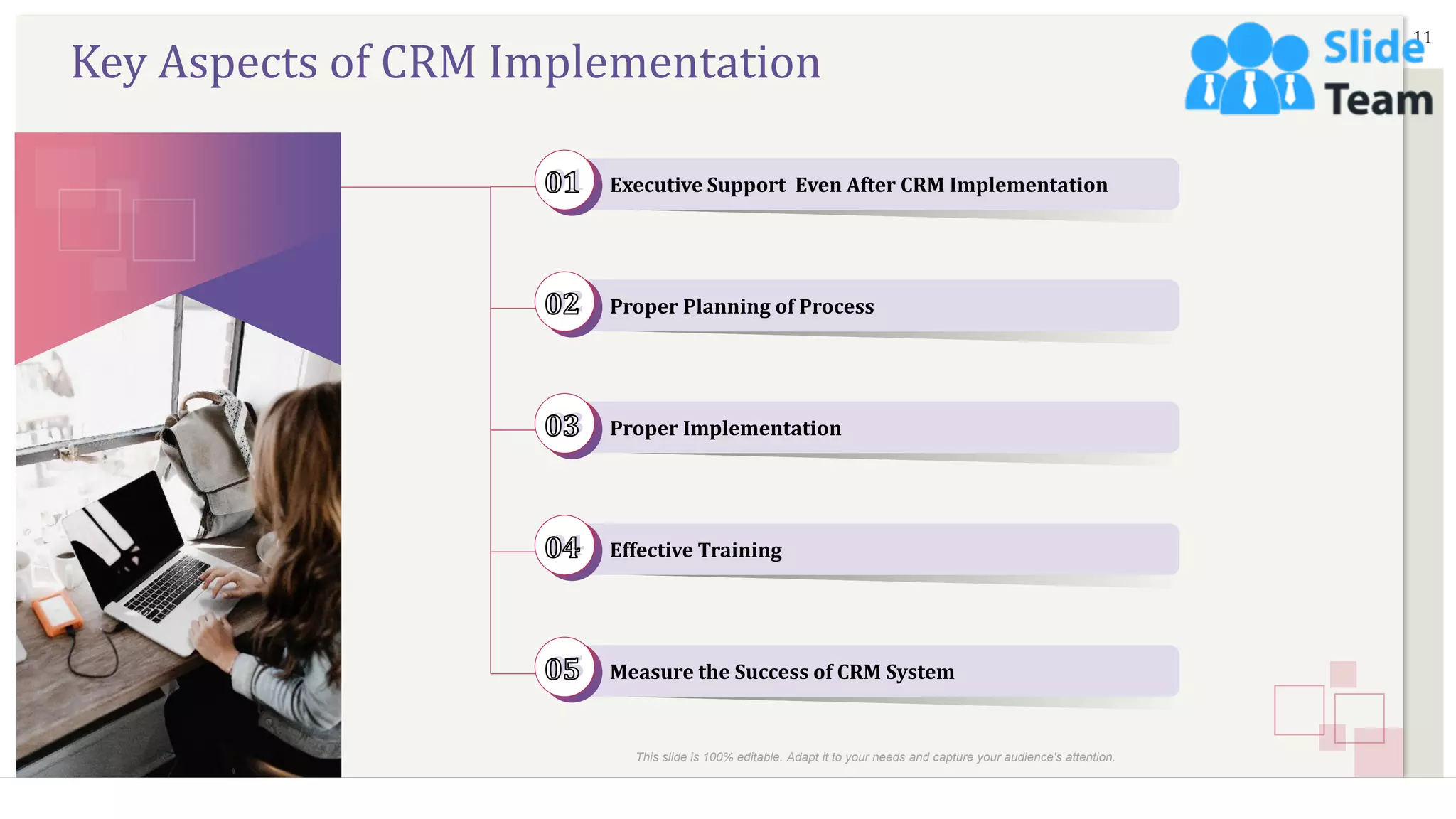 Key Aspects of CRM Implementation

Slide Team

11

01 Executive Support Even After CRM Implementation

02 Proper Planning of Process

03 Proper Implementation

04 Effective Training

05 Measure the Success of CRM System

This slide is 100% editable. Adapt it to your needs and capture your audience's attention.